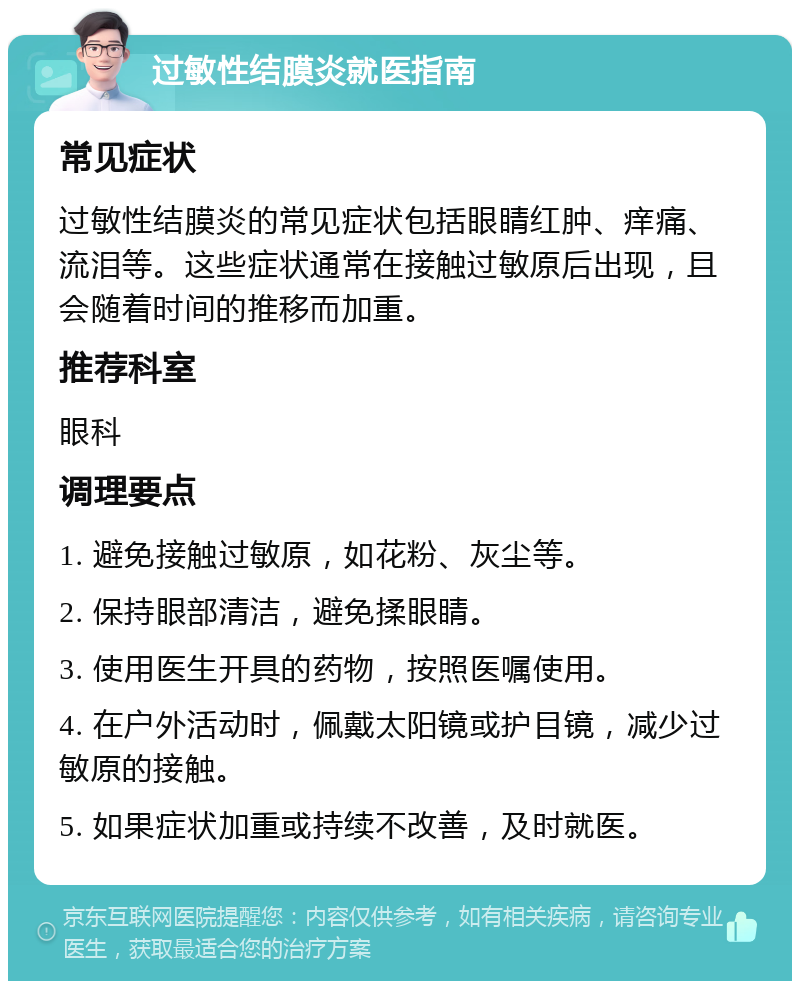 过敏性结膜炎就医指南

常见症状

过敏性结膜炎的常见症状包括眼睛红肿、痒痛、流泪等。这些症状通常在接触过敏原后出现，且会随着时间的推移而加重。

推荐科室

眼科

调理要点

1. 避免接触过敏原，如花粉、灰尘等。

2. 保持眼部清洁，避免揉眼睛。

3. 使用医生开具的药物，按照医嘱使用。

4. 在户外活动时，佩戴太阳镜或护目镜，减少过敏原的接触。

5. 如果症状加重或持续不改善，及时就医。

京东互联网医院提醒您：内容仅供参考，如有相关疾病，请咨询专业医生，获取最适合您的治疗方案